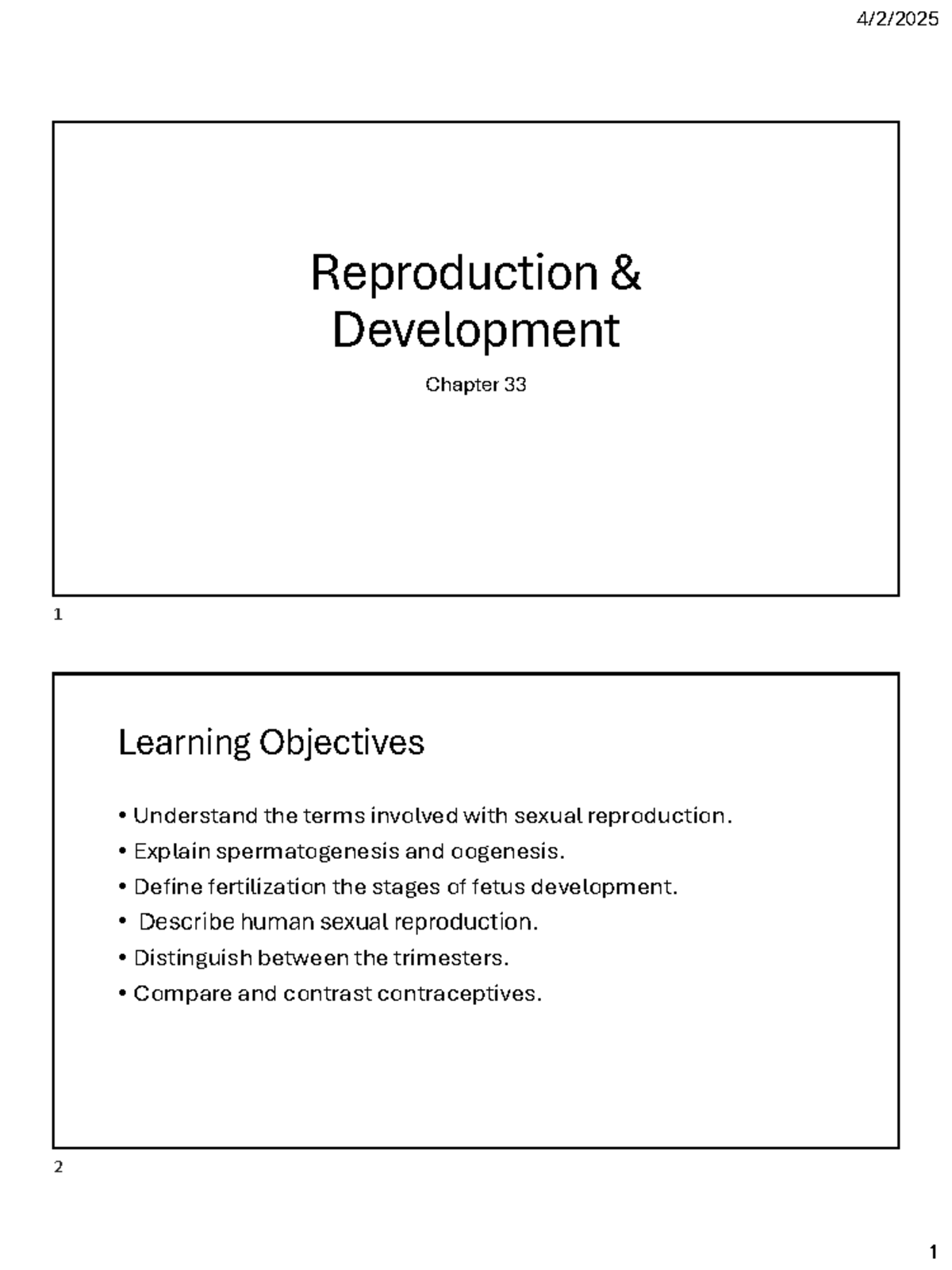 4/2/2025

Reproduction & Development

Chapter 33

1

Learning Objectives

• Understand the terms involved with sexual reproduction.
• Explain spermatogenesis and oogenesis.
• Define fertilization the stages of fetus development.
• Describe human sexual reproduction.
• Distinguish between the trimesters.
• Compare and contrast contraceptives.

2

1